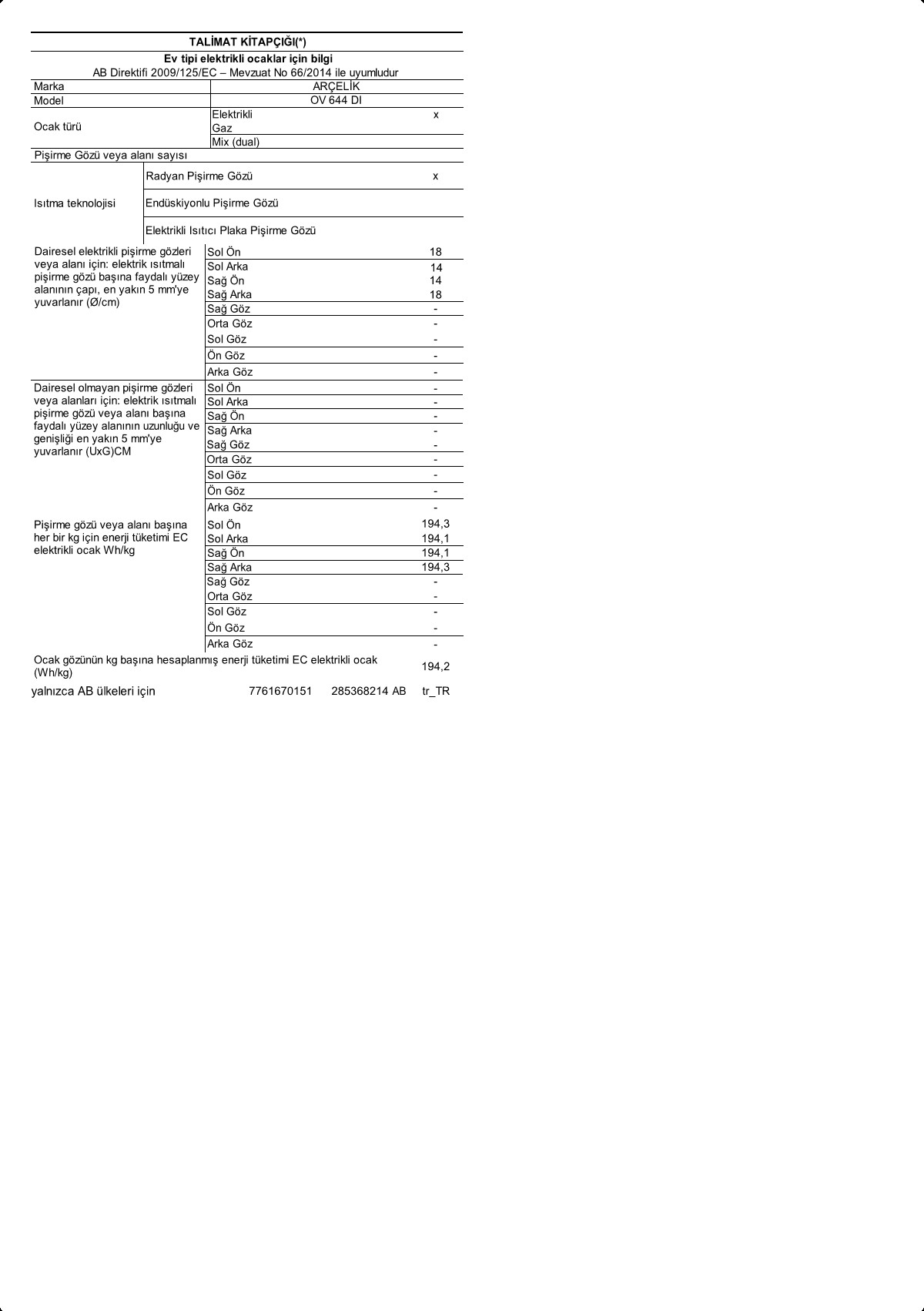 TALİMAT KİTAPÇIĞI(*)

Ev tipi elektrikli ocaklar için bilgi

AB Direktifi 2009/125/EC – Mevzuat No 66/2014 ile uyumludur

| | | |
|---|---|---|
| Marka | ARÇELİK | |
| Model | OV 644 DI | |
| Ocak türü | Elektrikli | x |
| | Gaz | |
| | Mix (dual) | |
| Pişirme Gözü veya alanı sayısı | | |
| Isıtma teknolojisi | Radyan Pişirme Gözü | x |
| | Endüskiyonlu Pişirme Gözü | |
| | Elektrikli Isıtıcı Plaka Pişirme Gözü | |
| Dairesel elektrikli pişirme gözleri veya alanı için: elektrik ısıtmalı pişirme gözü başına faydalı yüzey alanının çapı, en yakın 5 mm'ye yuvarlanır (Ø/cm) | Sol Ön | 18 |
| | Sol Arka | 14 |
| | Sağ Ön | 14 |
| | Sağ Arka | 18 |
| | Sağ Göz | - |
| | Orta Göz | - |
| | Sol Göz | - |
| | Ön Göz | - |
| | Arka Göz | - |
| Dairesel olmayan pişirme gözleri veya alanları için: elektrik ısıtmalı pişirme gözü veya alanı başına faydalı yüzey alanının uzunluğu ve genişliği en yakın 5 mm'ye yuvarlanır (UxG)CM | Sol Ön | - |
| | Sol Arka | - |
| | Sağ Ön | - |
| | Sağ Arka | - |
| | Sağ Göz | - |
| | Orta Göz | - |
| | Sol Göz | - |
| | Ön Göz | - |
| | Arka Göz | - |
| Pişirme gözü veya alanı başına her bir kg için enerji tüketimi EC elektrikli ocak Wh/kg | Sol Ön | 194,3 |
| | Sol Arka | 194,1 |
| | Sağ Ön | 194,1 |
| | Sağ Arka | 194,3 |
| | Sağ Göz | - |
| | Orta Göz | - |
| | Sol Göz | - |
| | Ön Göz | - |
| | Arka Göz | - |
| Ocak gözünün kg başına hesaplanmış enerji tüketimi EC elektrikli ocak (Wh/kg) | | 194,2 |

yalnızca AB ülkeleri için 7761670151 285368214 AB tr_TR